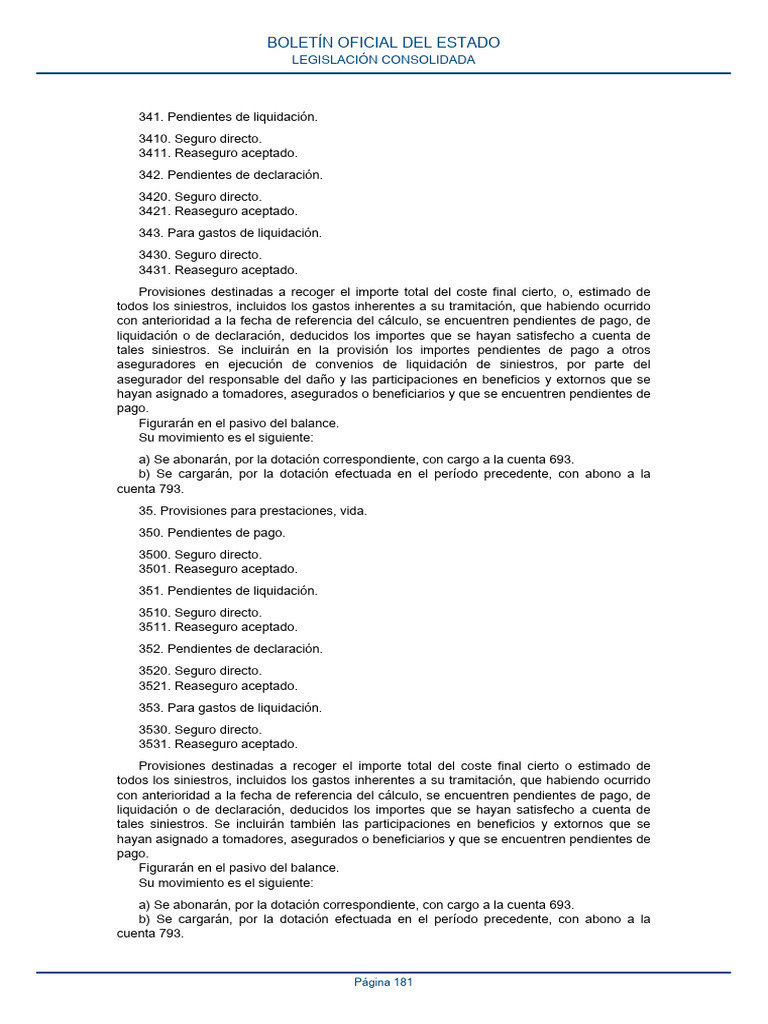 BOLETÍN OFICIAL DEL ESTADO
LEGISLACIÓN CONSOLIDADA

341. Pendientes de liquidación.

3410. Seguro directo.
3411. Reaseguro aceptado.

342. Pendientes de declaración.

3420. Seguro directo.
3421. Reaseguro aceptado.

343. Para gastos de liquidación.

3430. Seguro directo.
3431. Reaseguro aceptado.

Provisiones destinadas a recoger el importe total del coste final cierto, o, estimado de todos los siniestros, incluidos los gastos inherentes a su tramitación, que habiendo ocurrido con anterioridad a la fecha de referencia del cálculo, se encuentren pendientes de pago, de liquidación o de declaración, deducidos los importes que se hayan satisfecho a cuenta de tales siniestros. Se incluirán en la provisión los importes pendientes de pago a otros aseguradores en ejecución de convenios de liquidación de siniestros, por parte del asegurador del responsable del daño y las participaciones en beneficios y extornos que se hayan asignado a tomadores, asegurados o beneficiarios y que se encuentren pendientes de pago.
Figurarán en el pasivo del balance.
Su movimiento es el siguiente:

a) Se abonarán, por la dotación correspondiente, con cargo a la cuenta 693.
b) Se cargarán, por la dotación efectuada en el período precedente, con abono a la cuenta 793.

35. Provisiones para prestaciones, vida.

350. Pendientes de pago.

3500. Seguro directo.
3501. Reaseguro aceptado.

351. Pendientes de liquidación.

3510. Seguro directo.
3511. Reaseguro aceptado.

352. Pendientes de declaración.

3520. Seguro directo.
3521. Reaseguro aceptado.

353. Para gastos de liquidación.

3530. Seguro directo.
3531. Reaseguro aceptado.

Provisiones destinadas a recoger el importe total del coste final cierto o estimado de todos los siniestros, incluidos los gastos inherentes a su tramitación, que habiendo ocurrido con anterioridad a la fecha de referencia del cálculo, se encuentren pendientes de pago, de liquidación o de declaración, deducidos los importes que se hayan satisfecho a cuenta de tales siniestros. Se incluirán también las participaciones en beneficios y extornos que se hayan asignado a tomadores, asegurados o beneficiarios y que se encuentren pendientes de pago.
Figurarán en el pasivo del balance.
Su movimiento es el siguiente:

a) Se abonarán, por la dotación correspondiente, con cargo a la cuenta 693.
b) Se cargarán, por la dotación efectuada en el período precedente, con abono a la cuenta 793.

Página 181